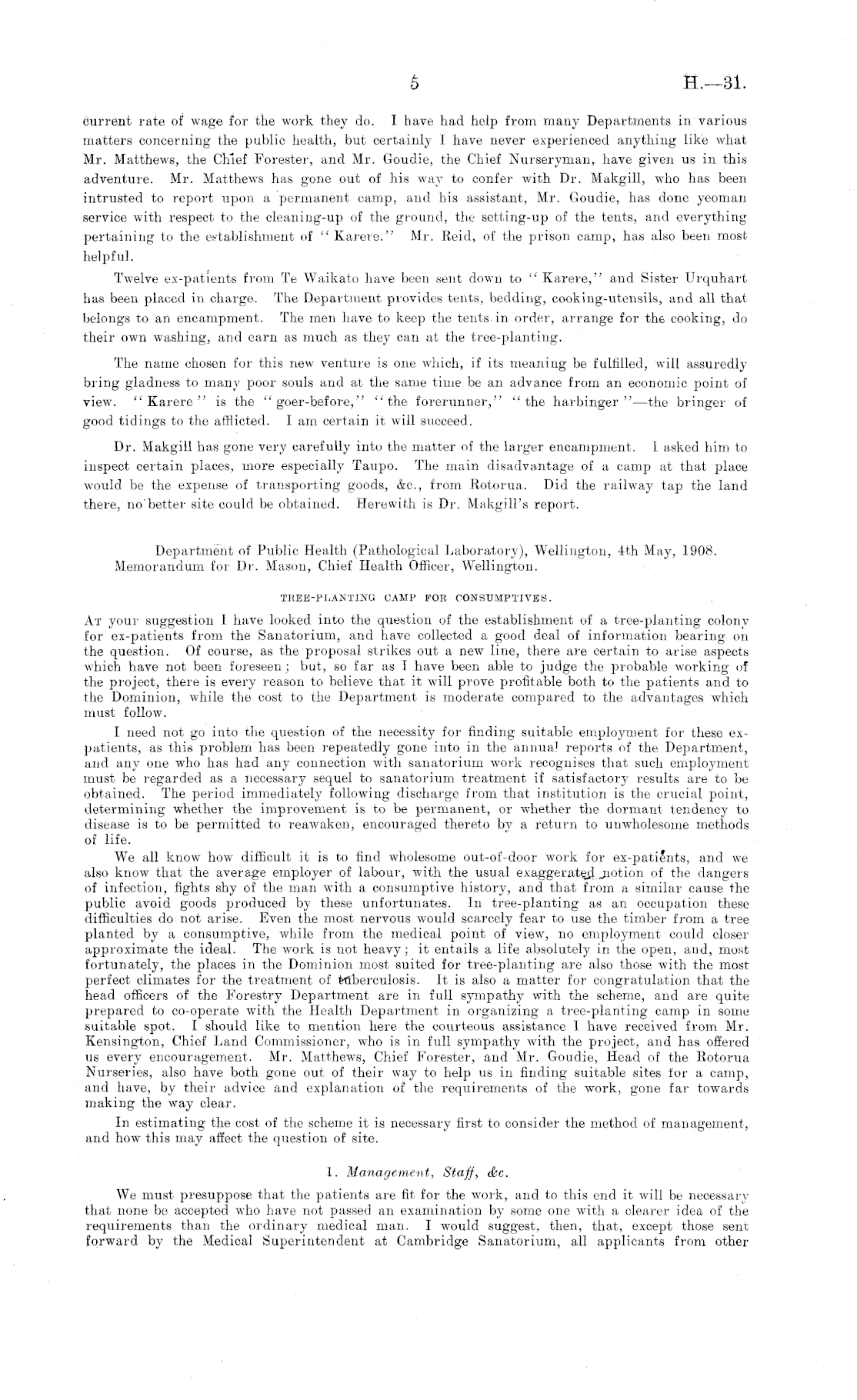 5 H.—31.

current rate of wage for the work they do. I have had help from many Departments in various matters concerning the public health, but certainly I have never experienced anything like what Mr. Matthews, the Chief Forester, and Mr. Goudie, the Chief Nurseryman, have given us in this adventure. Mr. Matthews has gone out of his way to confer with Dr. Makgill, who has been intrusted to report upon a permanent camp, and his assistant, Mr. Goudie, has done yeoman service with respect to the cleaning-up of the ground, the setting-up of the tents, and everything pertaining to the establishment of "Karere." Mr. Reid, of the prison camp, has also been most helpful.

Twelve ex-patients from Te Waikato have been sent down to "Karere," and Sister Urquhart has been placed in charge. The Department provides tents, bedding, cooking-utensils, and all that belongs to an encampment. The men have to keep the tents in order, arrange for the cooking, do their own washing, and earn as much as they can at the tree-planting.

The name chosen for this new venture is one which, if its meaning be fulfilled, will assuredly bring gladness to many poor souls and at the same time be an advance from an economic point of view. "Karere" is the "goer-before," "the forerunner," "the harbinger"—the bringer of good tidings to the afflicted. I am certain it will succeed.

Dr. Makgill has gone very carefully into the matter of the larger encampment. I asked him to inspect certain places, more especially Taupo. The main disadvantage of a camp at that place would be the expense of transporting goods, &c., from Rotorua. Did the railway tap the land there, no better site could be obtained. Herewith is Dr. Makgill's report.

Department of Public Health (Pathological Laboratory), Wellington, 4th May, 1908.
Memorandum for Dr. Mason, Chief Health Officer, Wellington.

TREE-PLANTING CAMP FOR CONSUMPTIVES.

At your suggestion I have looked into the question of the establishment of a tree-planting colony for ex-patients from the Sanatorium, and have collected a good deal of information bearing on the question. Of course, as the proposal strikes out a new line, there are certain to arise aspects which have not been foreseen; but, so far as I have been able to judge the probable working of the project, there is every reason to believe that it will prove profitable both to the patients and to the Dominion, while the cost to the Department is moderate compared to the advantages which must follow.

I need not go into the question of the necessity for finding suitable employment for these ex-patients, as this problem has been repeatedly gone into in the annual reports of the Department, and any one who has had any connection with sanatorium work recognises that such employment must be regarded as a necessary sequel to sanatorium treatment if satisfactory results are to be obtained. The period immediately following discharge from that institution is the crucial point, determining whether the improvement is to be permanent, or whether the dormant tendency to disease is to be permitted to reawaken, encouraged thereto by a return to unwholesome methods of life.

We all know how difficult it is to find wholesome out-of-door work for ex-patients, and we also know that the average employer of labour, with the usual exaggerated notion of the dangers of infection, fights shy of the man with a consumptive history, and that from a similar cause the public avoid goods produced by these unfortunates. In tree-planting as an occupation these difficulties do not arise. Even the most nervous would scarcely fear to use the timber from a tree planted by a consumptive, while from the medical point of view, no employment could closer approximate the ideal. The work is not heavy; it entails a life absolutely in the open, and, most fortunately, the places in the Dominion most suited for tree-planting are also those with the most perfect climates for the treatment of tuberculosis. It is also a matter for congratulation that the head officers of the Forestry Department are in full sympathy with the scheme, and are quite prepared to co-operate with the Health Department in organizing a tree-planting camp in some suitable spot. I should like to mention here the courteous assistance I have received from Mr. Kensington, Chief Land Commissioner, who is in full sympathy with the project, and has offered us every encouragement. Mr. Matthews, Chief Forester, and Mr. Goudie, Head of the Rotorua Nurseries, also have both gone out of their way to help us in finding suitable sites for a camp, and have, by their advice and explanation of the requirements of the work, gone far towards making the way clear.

In estimating the cost of the scheme it is necessary first to consider the method of management, and how this may affect the question of site.

1. Management, Staff, &c.

We must presuppose that the patients are fit for the work, and to this end it will be necessary that none be accepted who have not passed an examination by some one with a clearer idea of the requirements than the ordinary medical man. I would suggest, then, that, except those sent forward by the Medical Superintendent at Cambridge Sanatorium, all applicants from other